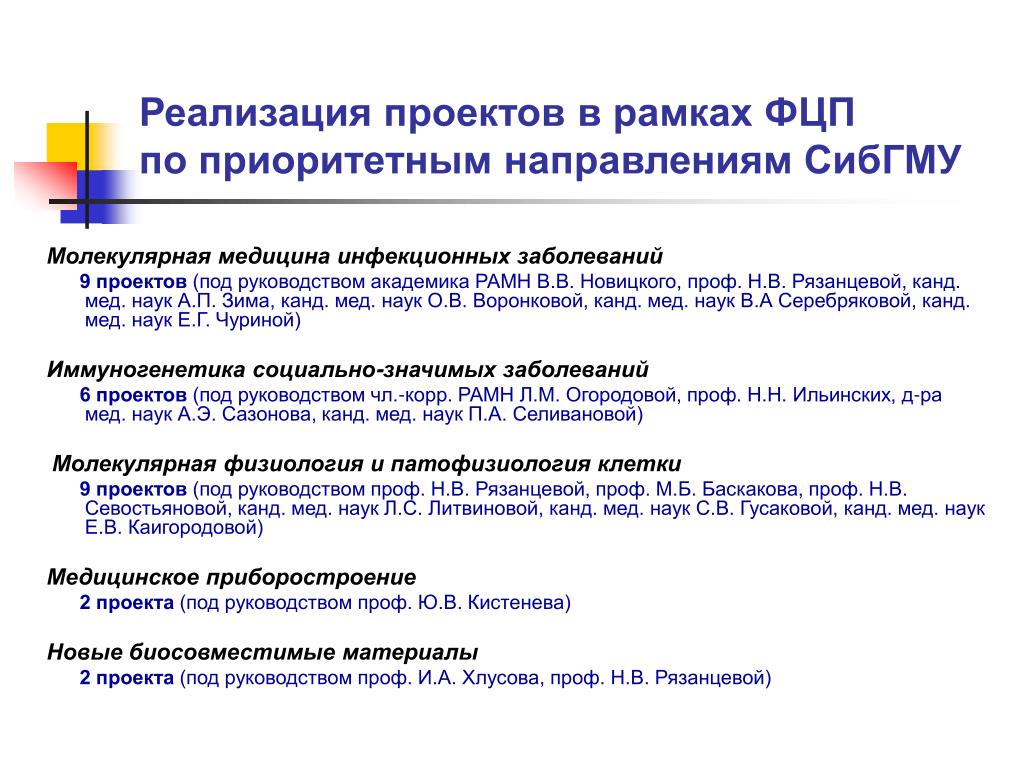 Реализация проектов в рамках ФЦП по приоритетным направлениям СибГМУ

Молекулярная медицина инфекционных заболеваний

9 проектов (под руководством академика РАМН В.В. Новицкого, проф. Н.В. Рязанцевой, канд. мед. наук А.П. Зима, канд. мед. наук О.В. Воронковой, канд. мед. наук В.А Серебряковой, канд. мед. наук Е.Г. Чуриной)

Иммуногенетика социально-значимых заболеваний

6 проектов (под руководством чл.-корр. РАМН Л.М. Огородовой, проф. Н.Н. Ильинских, д-ра мед. наук А.Э. Сазонова, канд. мед. наук П.А. Селивановой)

Молекулярная физиология и патофизиология клетки

9 проектов (под руководством проф. Н.В. Рязанцевой, проф. М.Б. Баскакова, проф. Н.В. Севостьяновой, канд. мед. наук Л.С. Литвиновой, канд. мед. наук С.В. Гусаковой, канд. мед. наук Е.В. Каигородовой)

Медицинское приборостроение

2 проекта (под руководством проф. Ю.В. Кистенева)

Новые биосовместимые материалы

2 проекта (под руководством проф. И.А. Хлусова, проф. Н.В. Рязанцевой)